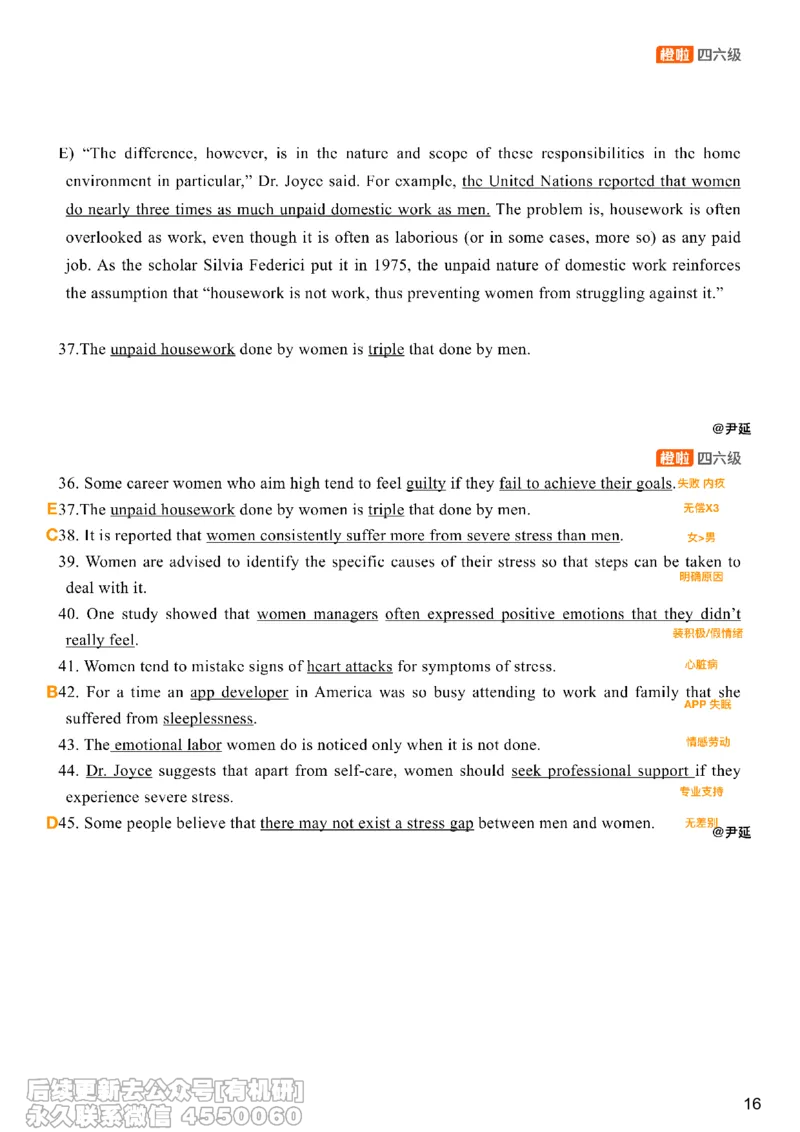 橙啦 四六级

E) "The difference, however, is in the nature and scope of these responsibilities in the home environment in particular," Dr. Joyce said. For example, the United Nations reported that women do nearly three times as much unpaid domestic work as men. The problem is, housework is often overlooked as work, even though it is often as laborious (or in some cases, more so) as any paid job. As the scholar Silvia Federici put it in 1975, the unpaid nature of domestic work reinforces the assumption that "housework is not work, thus preventing women from struggling against it."

37.The unpaid housework done by women is triple that done by men.

@尹延

橙啦 四六级

36. Some career women who aim high tend to feel guilty if they fail to achieve their goals. 失败 内疚

E37.The unpaid housework done by women is triple that done by men. 无偿X3

C38. It is reported that women consistently suffer more from severe stress than men. 女>男

39. Women are advised to identify the specific causes of their stress so that steps can be taken to deal with it. 明确原因

40. One study showed that women managers often expressed positive emotions that they didn't really feel. 装积极/假情绪

41. Women tend to mistake signs of heart attacks for symptoms of stress. 心脏病

B42. For a time an app developer in America was so busy attending to work and family that she suffered from sleeplessness. APP 失眠

43. The emotional labor women do is noticed only when it is not done. 情感劳动

44. Dr. Joyce suggests that apart from self-care, women should seek professional support if they experience severe stress. 专业支持

D45. Some people believe that there may not exist a stress gap between men and women. 无差别

@尹延

后续更新去公众号[有机研]
永久联系微信 4550060

16